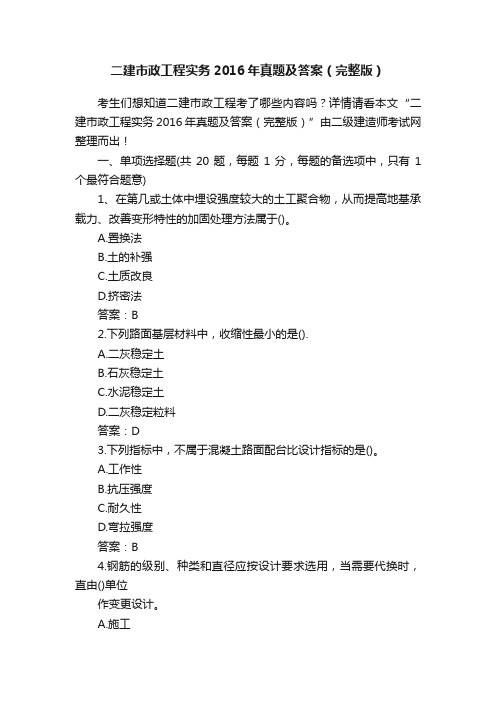 二建市政工程实务 2016 年真题及答案（完整版）

考生们想知道二建市政工程考了哪些内容吗？详情请看本文“二建市政工程实务 2016 年真题及答案（完整版）”由二级建造师考试网整理而出！

一、单项选择题(共 20 题，每题 1 分，每题的备选项中，只有 1 个最符合题意)

1、在第几或土体中埋设强度较大的土工聚合物，从而提高地基承载力、改善变形特性的加固处理方法属于()。

A.置换法

B.土的补强

C.土质改良

D.挤密法

答案：B

2.下列路面基层材料中，收缩性最小的是().

A.二灰稳定土

B.石灰稳定土

C.水泥稳定土

D.二灰稳定粒料

答案：D

3.下列指标中，不属于混凝土路面配合比设计指标的是()。

A.工作性

B.抗压强度

C.耐久性

D.弯拉强度

答案：B

4.钢筋的级别、种类和直径应按设计要求选用，当需要代换时，直由()单位

作变更设计。

A.施工